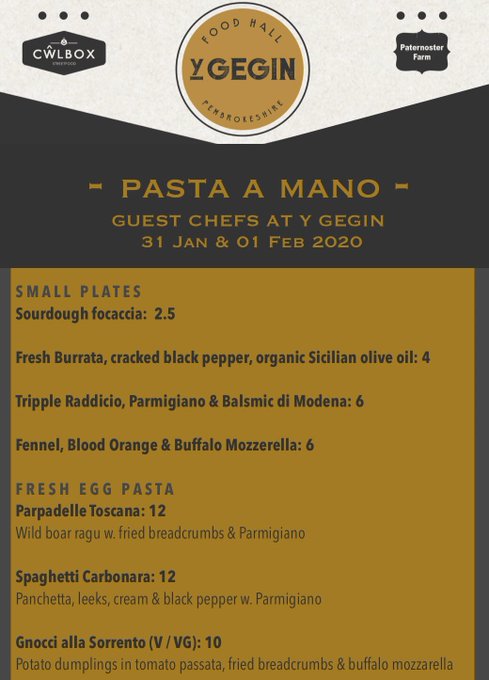 CŴLBOX
STREETFOOD

FOOD HALL
Y GEGIN
PEMBROKESHIRE

Paternoster Farm

- PASTA A MANO -
GUEST CHEFS AT Y GEGIN
31 JAN & 01 FEB 2020

SMALL PLATES
Sourdough focaccia: 2.5

Fresh Burrata, cracked black pepper, organic Sicilian olive oil: 4

Tripple Raddicio, Parmigiano & Balsmic di Modena: 6

Fennel, Blood Orange & Buffalo Mozzerella: 6

FRESH EGG PASTA
Parpadelle Toscana: 12
Wild boar ragu w. fried breadcrumbs & Parmigiano

Spaghetti Carbonara: 12
Panchetta, leeks, cream & black pepper w. Parmigiano

Gnocci alla Sorrento (V / VG): 10
Potato dumplings in tomato passata, fried breadcrumbs & buffalo mozzarella